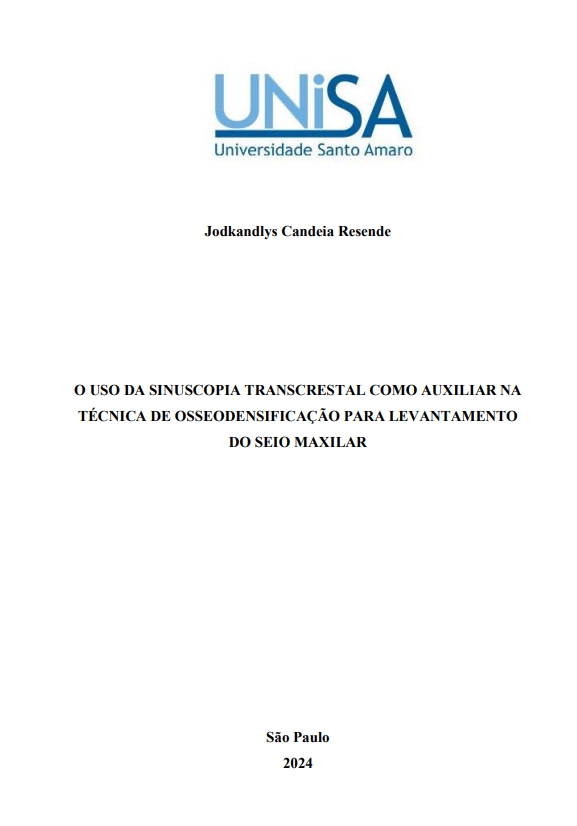 UNiSA
Universidade Santo Amaro

Jodkandlys Candeia Resende

O USO DA SINUSCOPIA TRANSCRESTAL COMO AUXILIAR NA TÉCNICA DE OSSEODENSIFICAÇÃO PARA LEVANTAMENTO DO SEIO MAXILAR

São Paulo
2024